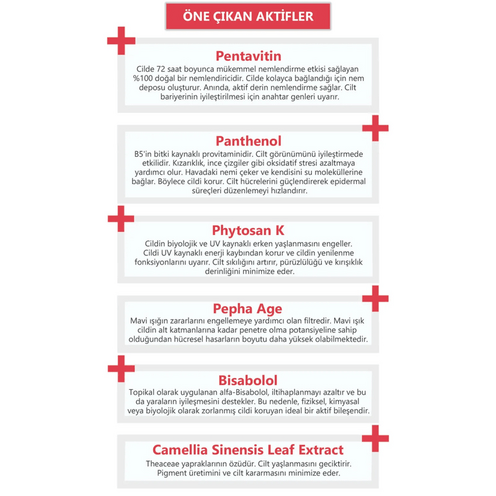 ÖNE ÇIKAN AKTİFLER

Pentavitin

Cilde 72 saat boyunca mükemmel nemlendirme etkisi sağlayan %100 doğal bir nemlendiricidir. Cilde kolayca bağlandığı için nem deposu oluşturur. Anında, aktif derin nemlendirme sağlar. Cilt bariyerinin iyileştirilmesi için anahtar genleri uyarır.

Panthenol

B5'in bitki kaynaklı provitaminidir. Cilt görünümünü iyileştirmede etkilidir. Kızarıklık, ince çizgiler gibi oksidatif stresi azaltmaya yardımcı olur. Havadaki nemi çeker ve kendisini su moleküllerine bağlar. Böylece cildi korur. Cilt hücrelerini güçlendirerek epidermal süreçleri düzenlemeyi hızlandırır.

Phytosan K

Cildin biyolojik ve UV kaynaklı erken yaşlanmasını engeller. Cildi UV kaynaklı enerji kaybından korur ve cildin yenilenme fonksiyonlarını uyarır. Cilt sıkılığını artırır, pürüzlülüğü ve kırışıklık derinliğini minimize eder.

Pepha Age

Mavi ışığın zararlarını engellemeye yardımcı olan filtredir. Mavi ışık cildin alt katmanlarına kadar penetre olma potansiyeline sahip olduğundan hücresel hasarların boyutu daha yüksek olabilmektedir.

Bisabolol

Topikal olarak uygulanan alfa-Bisabolol, iltihaplanmayı azaltır ve bu da yaraların iyileşmesini destekler. Bu nedenle, fiziksel, kimyasal veya biyolojik olarak zorlanmış cildi koruyan ideal bir aktif bileşendir.

Camellia Sinensis Leaf Extract

Theaceae yapraklarının özüdür. Cilt yaşlanmasını geciktirir. Pigment üretimini ve cilt kararmasını minimize eder.